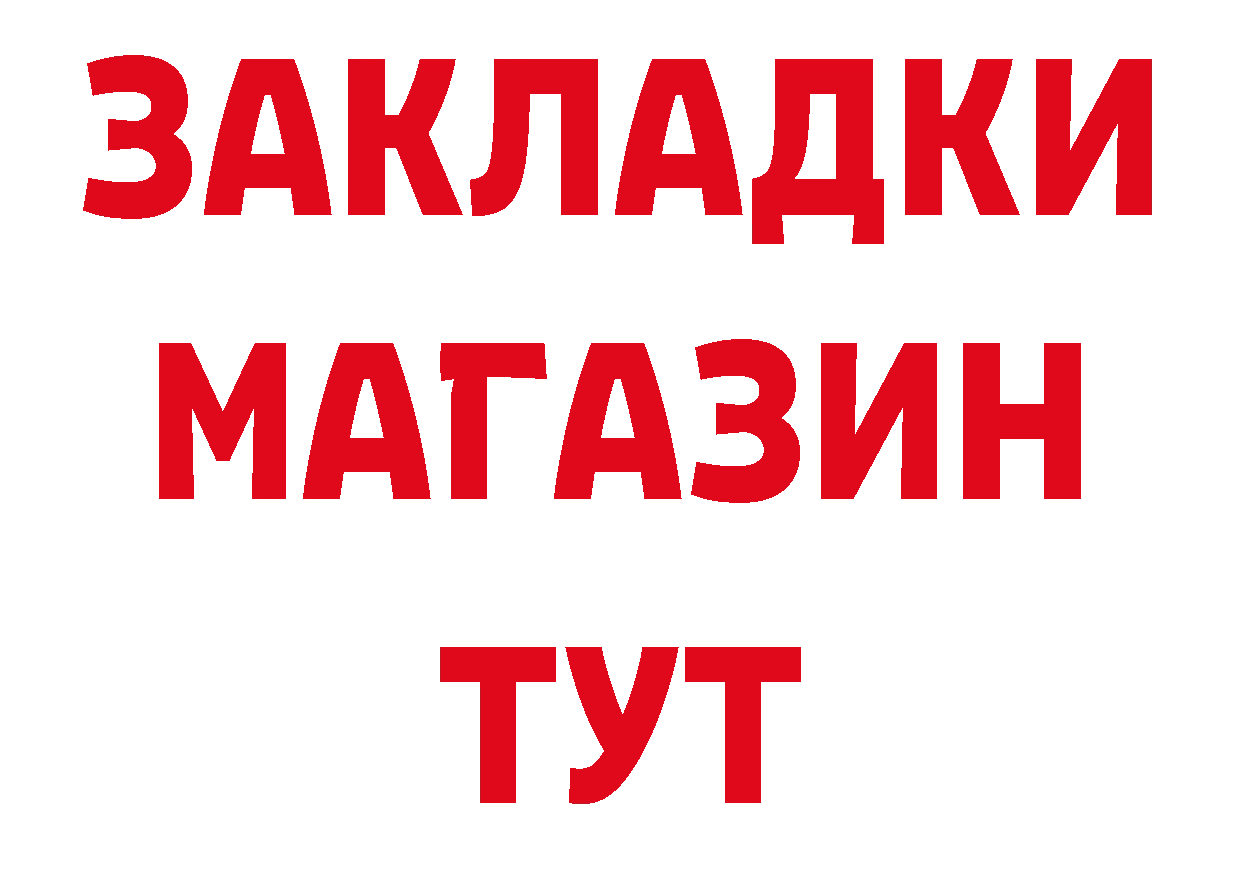 ЗАКЛАДКИ
МАГАЗИН
ТУТ